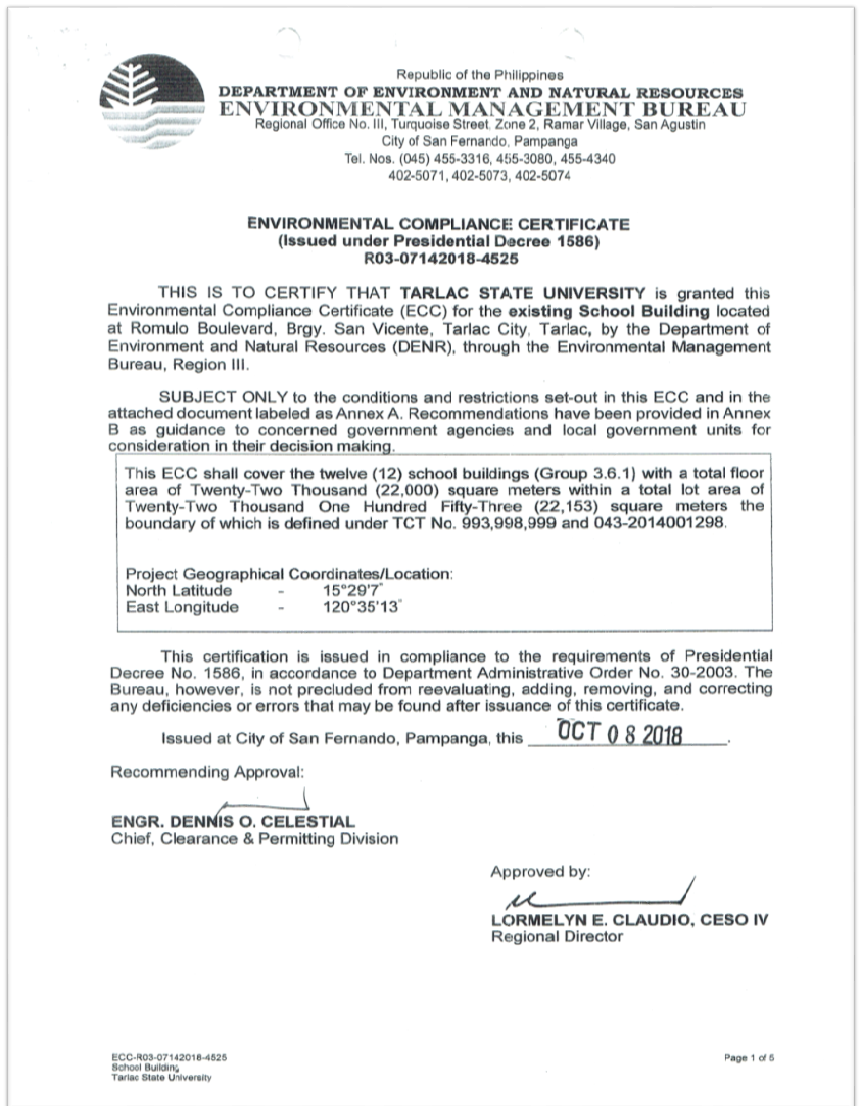 Republic of the Philippines
DEPARTMENT OF ENVIRONMENT AND NATURAL RESOURCES
ENVIRONMENTAL MANAGEMENT BUREAU
Regional Office No. III, Turquoise Street, Zone 2, Ramar Village, San Agustin
City of San Fernando, Pampanga
Tel. Nos. (045) 455-3316, 455-3080, 455-4340
402-5071, 402-5073, 402-5074

ENVIRONMENTAL COMPLIANCE CERTIFICATE
(Issued under Presidential Decree 1586)
R03-07142018-4525

THIS IS TO CERTIFY THAT TARLAC STATE UNIVERSITY is granted this Environmental Compliance Certificate (ECC) for the existing School Building located at Romulo Boulevard, Brgy. San Vicente, Tarlac City, Tarlac, by the Department of Environment and Natural Resources (DENR), through the Environmental Management Bureau, Region III.

SUBJECT ONLY to the conditions and restrictions set-out in this ECC and in the attached document labeled as Annex A. Recommendations have been provided in Annex B as guidance to concerned government agencies and local government units for consideration in their decision making.

This ECC shall cover the twelve (12) school buildings (Group 3.6.1) with a total floor area of Twenty-Two Thousand (22,000) square meters within a total lot area of Twenty-Two Thousand One Hundred Fifty-Three (22,153) square meters the boundary of which is defined under TCT No. 993,998,999 and 043-2014001298.

Project Geographical Coordinates/Location:
North Latitude - 15°29'7"
East Longitude - 120°35'13"

This certification is issued in compliance to the requirements of Presidential Decree No. 1586, in accordance to Department Administrative Order No. 30-2003. The Bureau, however, is not precluded from reevaluating, adding, removing, and correcting any deficiencies or errors that may be found after issuance of this certificate.

Issued at City of San Fernando, Pampanga, this OCT 0 8 2018.

Recommending Approval:

ENGR. DENNIS O. CELESTIAL
Chief, Clearance & Permitting Division

Approved by:

LORMELYN E. CLAUDIO, CESO IV
Regional Director

ECC-R03-07142018-4525
School Building
Tarlac State University

Page 1 of 5